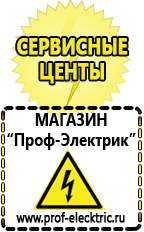 СЕРВИСНЫЕ ЦЕНТЫ

МАГАЗИН
“Проф-Электрик”

www.prof-electric.ru